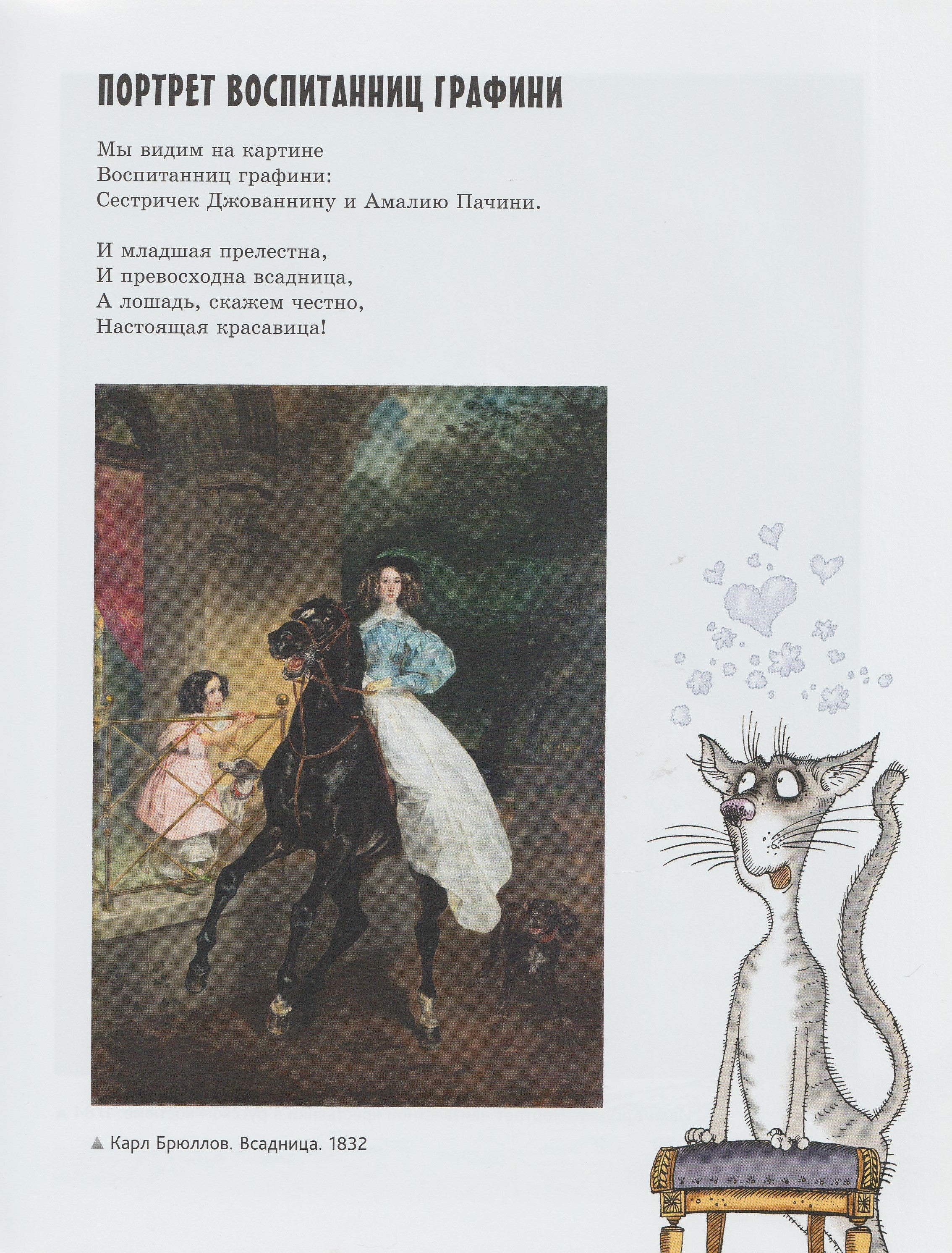 ПОРТРЕТ ВОСПИТАННИЦ ГРАФИНИ

Мы видим на картине
Воспитанниц графини:
Сестричек Джованнину и Амалию Пачини.

И младшая прелестна,
И превосходна всадница,
А лошадь, скажем честно,
Настоящая красавица!

▲ Карл Брюллов. Всадница. 1832